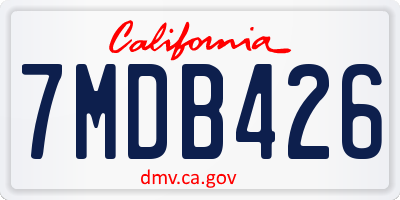 California

7MDB426

dmv.ca.gov